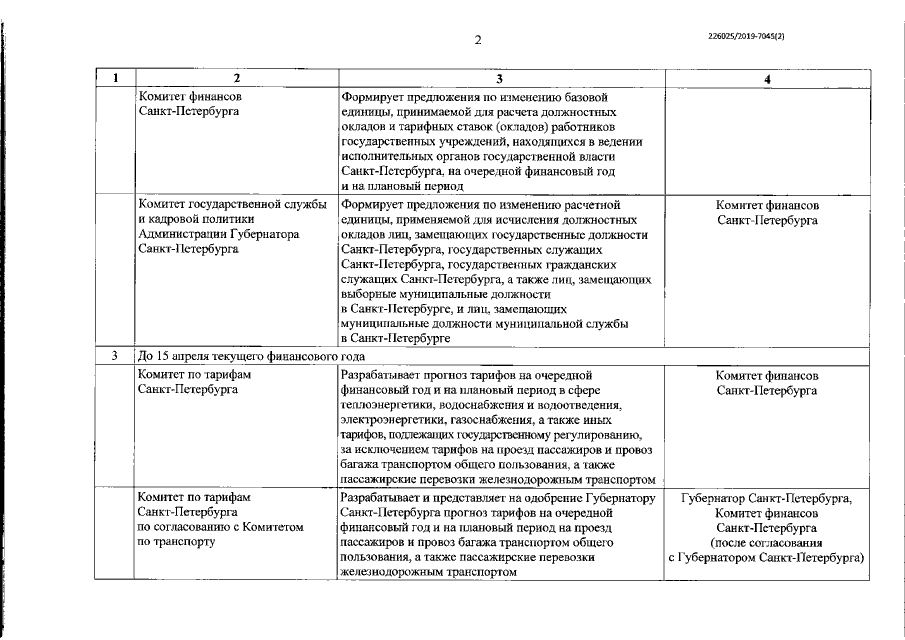 2

226025/2019-7045(2)

| 1 | 2 | 3 | 4 |
|---|---|---|---|
| | Комитет финансов Санкт-Петербурга | Формирует предложения по изменению базовой единицы, принимаемой для расчета должностных окладов и тарифных ставок (окладов) работников государственных учреждений, находящихся в ведении исполнительных органов государственной власти Санкт-Петербурга, на очередной финансовый год и на плановый период | |
| | Комитет государственной службы и кадровой политики Администрации Губернатора Санкт-Петербурга | Формирует предложения по изменению расчетной единицы, применяемой для исчисления должностных окладов лиц, замещающих государственные должности Санкт-Петербурга, государственных служащих Санкт-Петербурга, государственных гражданских служащих Санкт-Петербурга, а также лиц, замещающих выборные муниципальные должности в Санкт-Петербурге, и лиц, замещающих муниципальные должности муниципальной службы в Санкт-Петербурге | Комитет финансов Санкт-Петербурга |
| 3 | До 15 апреля текущего финансового года | | |
| | Комитет по тарифам Санкт-Петербурга | Разрабатывает прогноз тарифов на очередной финансовый год и на плановый период в сфере теплоэнергетики, водоснабжения и водоотведения, электроэнергетики, газоснабжения, а также иных тарифов, подлежащих государственному регулированию, за исключением тарифов на проезд пассажиров и провоз багажа транспортом общего пользования, а также пассажирские перевозки железнодорожным транспортом | Комитет финансов Санкт-Петербурга |
| | Комитет по тарифам Санкт-Петербурга по согласованию с Комитетом по транспорту | Разрабатывает и представляет на одобрение Губернатору Санкт-Петербурга прогноз тарифов на очередной финансовый год и на плановый период на проезд пассажиров и провоз багажа транспортом общего пользования, а также пассажирские перевозки железнодорожным транспортом | Губернатор Санкт-Петербурга, Комитет финансов Санкт-Петербурга (после согласования с Губернатором Санкт-Петербурга) |